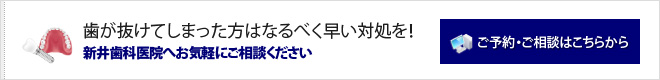 歯が抜けてしまった方はなるべく早い対処を！
新井歯科医院へお気軽にご相談ください

ご予約・ご相談はこちらから